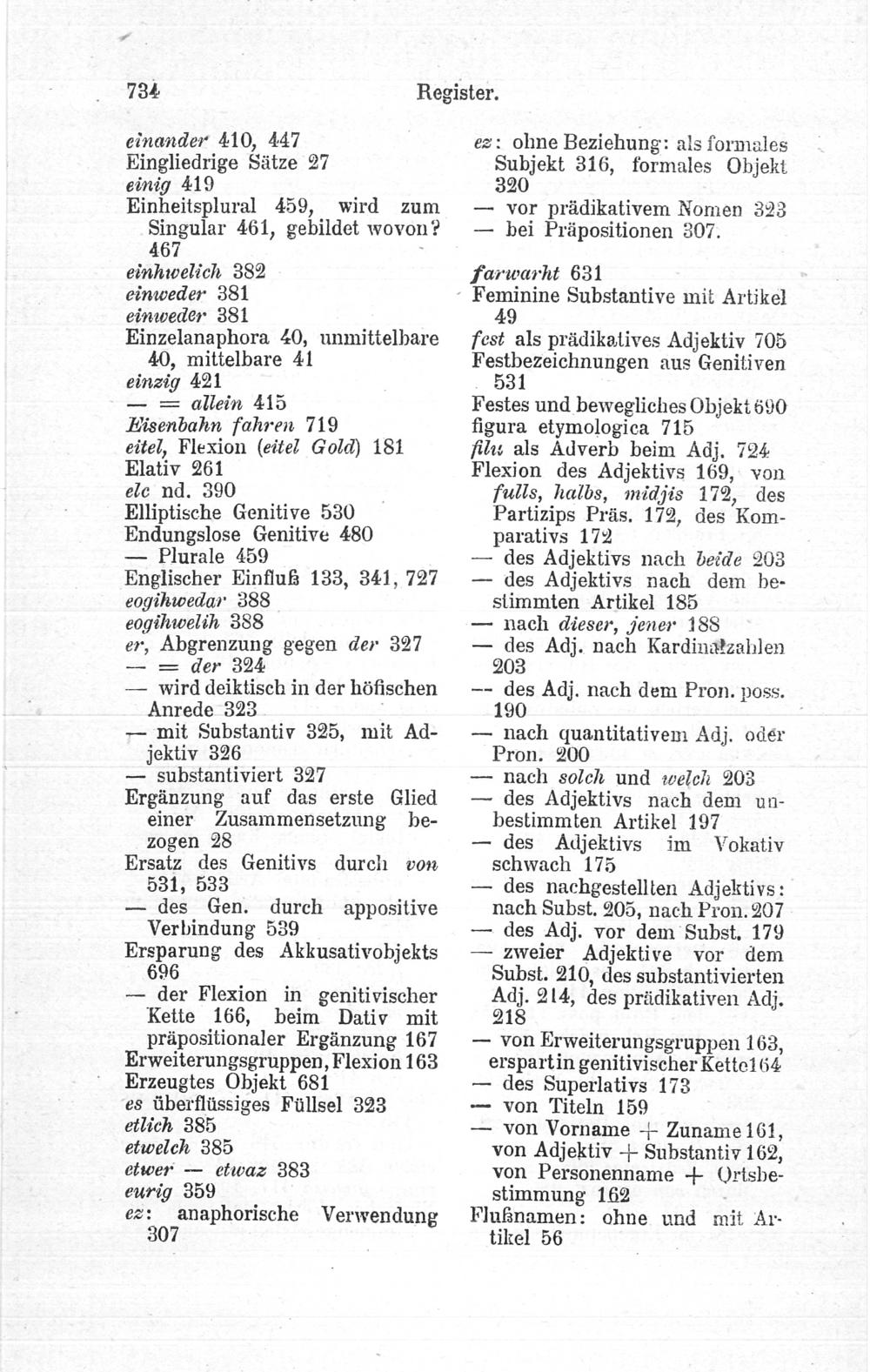 734 Register.

einander 410, 447
Eingliedrige Sätze 27
einig 419
Einheitsplural 459, wird zum Singular 461, gebildet wovon? 467
einhwelich 382
einweder 381
einweder 381
Einzelanaphora 40, unmittelbare 40, mittelbare 41
einzig 421
— = allein 415
Eisenbahn fahren 719
eitel, Flexion (eitel Gold) 181
Elativ 261
elc nd. 390
Elliptische Genitive 530
Endungslose Genitive 480
— Plurale 459
Englischer Einfluß 133, 341, 727
eogihwedar 388
eogihwelih 388
er, Abgrenzung gegen der 327
— = der 324
— wird deiktisch in der höfischen Anrede 323
— mit Substantiv 325, mit Adjektiv 326
— substantiviert 327
Ergänzung auf das erste Glied einer Zusammensetzung bezogen 28
Ersatz des Genitivs durch von 531, 533
— des Gen. durch appositive Verbindung 539
Ersparung des Akkusativobjekts 696
— der Flexion in genitivischer Kette 166, beim Dativ mit präpositionaler Ergänzung 167
Erweiterungsgruppen, Flexion 163
Erzeugtes Objekt 681
es überflüssiges Füllsel 323
etlich 385
etwelch 385
etwer — etwaz 383
eurig 359
ez: anaphorische Verwendung 307

ez: ohne Beziehung: als formales Subjekt 316, formales Objekt 320
— vor prädikativem Nomen 323
— bei Präpositionen 307.

farwarht 631
Feminine Substantive mit Artikel 49
fest als prädikatives Adjektiv 705
Festbezeichnungen aus Genitiven 531
Festes und bewegliches Objekt 690
figura etymologica 715
filu als Adverb beim Adj. 724
Flexion des Adjektivs 169, von fulls, halbs, midjis 172, des Partizips Präs. 172, des Komparativs 172
— des Adjektivs nach beide 203
— des Adjektivs nach dem bestimmten Artikel 185
— nach dieser, jener 188
— des Adj. nach Kardinalzahlen 203
— des Adj. nach dem Pron. poss. 190
— nach quantitativem Adj. oder Pron. 200
— nach solch und welch 203
— des Adjektivs nach dem unbestimmten Artikel 197
— des Adjektivs im Vokativ schwach 175
— des nachgestellten Adjektivs: nach Subst. 205, nach Pron. 207
— des Adj. vor dem Subst. 179
— zweier Adjektive vor dem Subst. 210, des substantivierten Adj. 214, des prädikativen Adj. 218
— von Erweiterungsgruppen 163, erspart in genitivischer Kette 164
— des Superlativs 173
— von Titeln 159
— von Vorname + Zuname 161, von Adjektiv + Substantiv 162, von Personenname + Ortsbestimmung 162
Flußnamen: ohne und mit Artikel 56